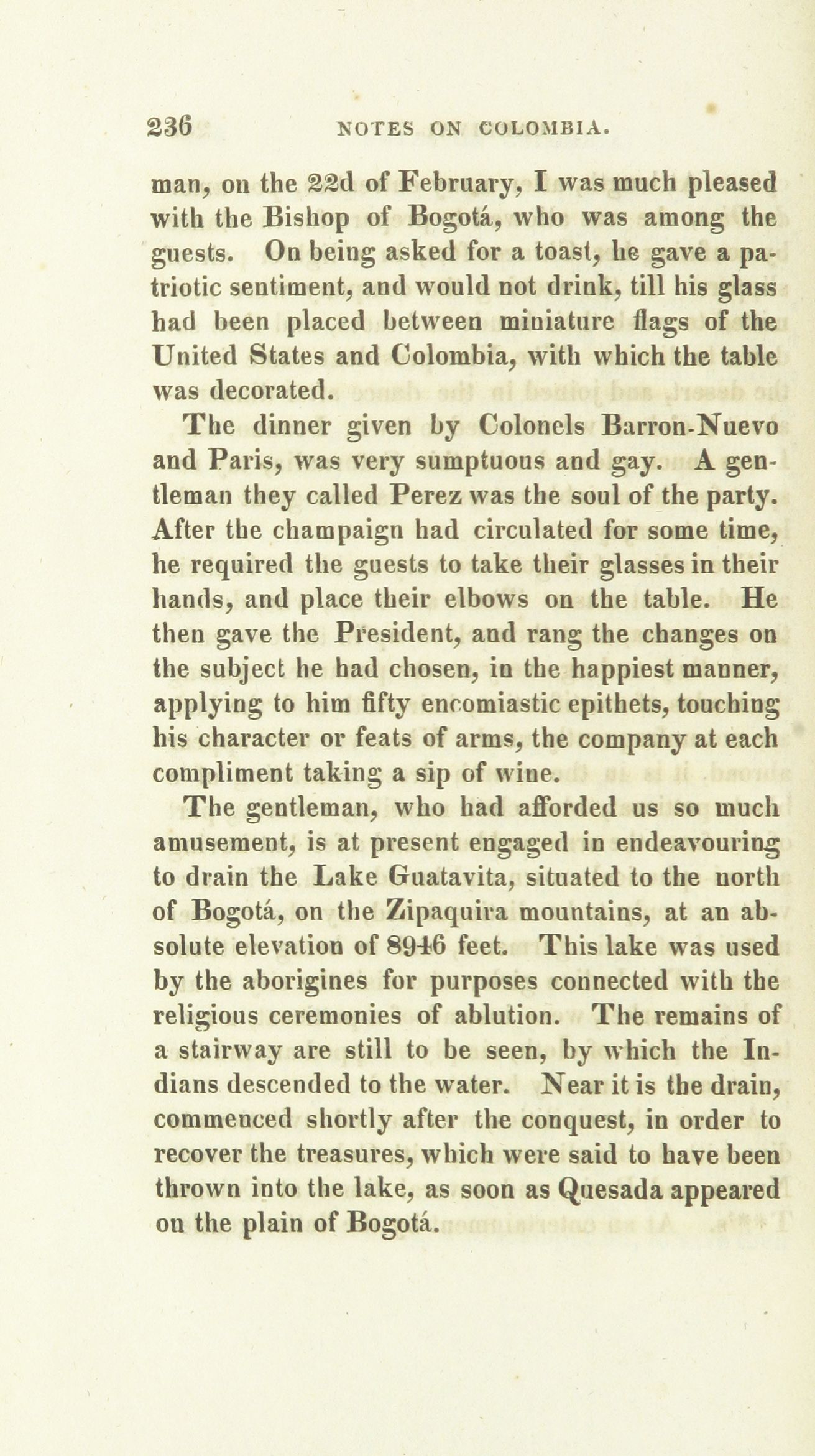 236 NOTES ON COLOMBIA.

man, on the 22d of February, I was much pleased with the Bishop of Bogotá, who was among the guests. On being asked for a toast, he gave a patriotic sentiment, and would not drink, till his glass had been placed between miniature flags of the United States and Colombia, with which the table was decorated.

The dinner given by Colonels Barron-Nuevo and Paris, was very sumptuous and gay. A gentleman they called Perez was the soul of the party. After the champaign had circulated for some time, he required the guests to take their glasses in their hands, and place their elbows on the table. He then gave the President, and rang the changes on the subject he had chosen, in the happiest manner, applying to him fifty encomiastic epithets, touching his character or feats of arms, the company at each compliment taking a sip of wine.

The gentleman, who had afforded us so much amusement, is at present engaged in endeavouring to drain the Lake Guatavita, situated to the north of Bogotá, on the Zipaquira mountains, at an absolute elevation of 8946 feet. This lake was used by the aborigines for purposes connected with the religious ceremonies of ablution. The remains of a stairway are still to be seen, by which the Indians descended to the water. Near it is the drain, commenced shortly after the conquest, in order to recover the treasures, which were said to have been thrown into the lake, as soon as Quesada appeared on the plain of Bogotá.